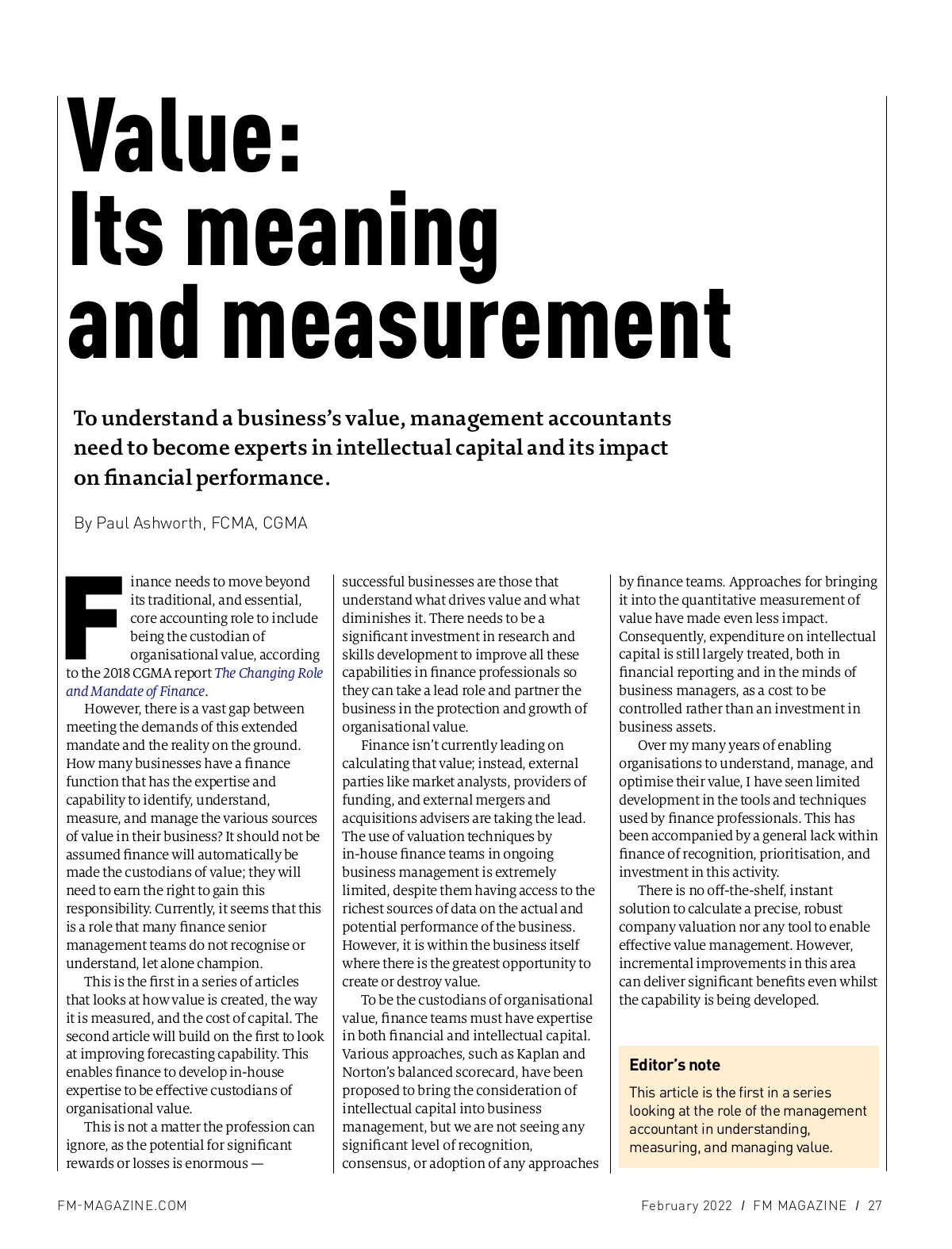 Value:
Its meaning
and measurement

To understand a business's value, management accountants need to become experts in intellectual capital and its impact on financial performance.

By Paul Ashworth, FCMA, CGMA

Finance needs to move beyond its traditional, and essential, core accounting role to include being the custodian of organisational value, according to the 2018 CGMA report The Changing Role and Mandate of Finance.

However, there is a vast gap between meeting the demands of this extended mandate and the reality on the ground. How many businesses have a finance function that has the expertise and capability to identify, understand, measure, and manage the various sources of value in their business? It should not be assumed finance will automatically be made the custodians of value; they will need to earn the right to gain this responsibility. Currently, it seems that this is a role that many finance senior management teams do not recognise or understand, let alone champion.

This is the first in a series of articles that looks at how value is created, the way it is measured, and the cost of capital. The second article will build on the first to look at improving forecasting capability. This enables finance to develop in-house expertise to be effective custodians of organisational value.

This is not a matter the profession can ignore, as the potential for significant rewards or losses is enormous — successful businesses are those that understand what drives value and what diminishes it. There needs to be a significant investment in research and skills development to improve all these capabilities in finance professionals so they can take a lead role and partner the business in the protection and growth of organisational value.

Finance isn't currently leading on calculating that value; instead, external parties like market analysts, providers of funding, and external mergers and acquisitions advisers are taking the lead. The use of valuation techniques by in-house finance teams in ongoing business management is extremely limited, despite them having access to the richest sources of data on the actual and potential performance of the business. However, it is within the business itself where there is the greatest opportunity to create or destroy value.

To be the custodians of organisational value, finance teams must have expertise in both financial and intellectual capital. Various approaches, such as Kaplan and Norton's balanced scorecard, have been proposed to bring the consideration of intellectual capital into business management, but we are not seeing any significant level of recognition, consensus, or adoption of any approaches by finance teams. Approaches for bringing it into the quantitative measurement of value have made even less impact. Consequently, expenditure on intellectual capital is still largely treated, both in financial reporting and in the minds of business managers, as a cost to be controlled rather than an investment in business assets.

Over my many years of enabling organisations to understand, manage, and optimise their value, I have seen limited development in the tools and techniques used by finance professionals. This has been accompanied by a general lack within finance of recognition, prioritisation, and investment in this activity.

There is no off-the-shelf, instant solution to calculate a precise, robust company valuation nor any tool to enable effective value management. However, incremental improvements in this area can deliver significant benefits even whilst the capability is being developed.

Editor's note
This article is the first in a series looking at the role of the management accountant in understanding, measuring, and managing value.

FM-MAGAZINE.COM

February 2022 / FM MAGAZINE / 27